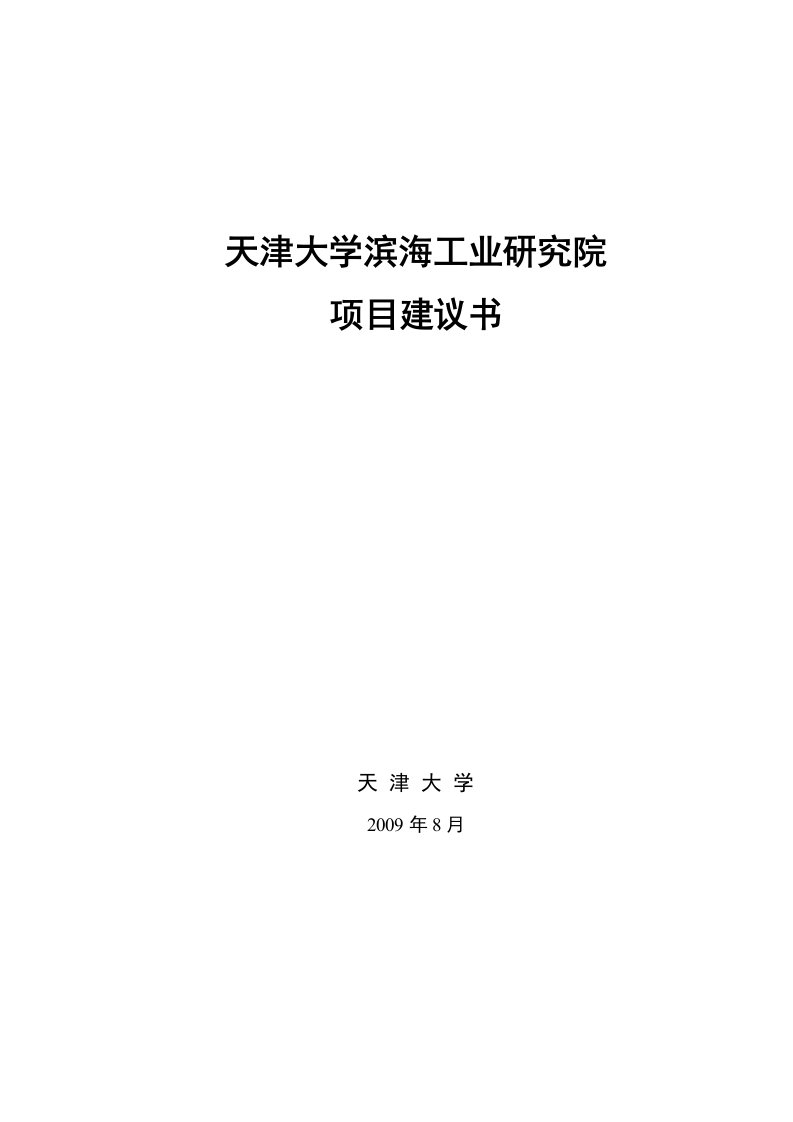 天津大学滨海工业研究院

项目建议书

天 津 大 学

2009 年 8 月